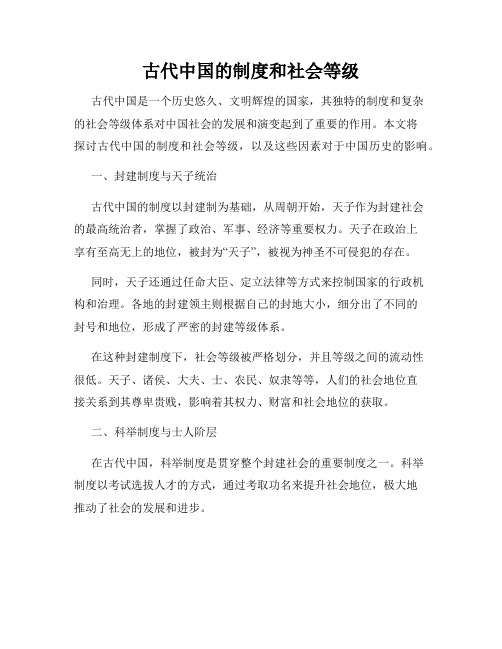 古代中国的制度和社会等级

古代中国是一个历史悠久、文明辉煌的国家，其独特的制度和复杂的社会等级体系对中国社会的发展和演变起到了重要的作用。本文将探讨古代中国的制度和社会等级，以及这些因素对于中国历史的影响。

一、封建制度与天子统治

古代中国的制度以封建制为基础，从周朝开始，天子作为封建社会的最高统治者，掌握了政治、军事、经济等重要权力。天子在政治上享有至高无上的地位，被封为“天子”，被视为神圣不可侵犯的存在。

同时，天子还通过任命大臣、定立法律等方式来控制国家的行政机构和治理。各地的封建领主则根据自己的封地大小，细分出了不同的封号和地位，形成了严密的封建等级体系。

在这种封建制度下，社会等级被严格划分，并且等级之间的流动性很低。天子、诸侯、大夫、士、农民、奴隶等等，人们的社会地位直接关系到其尊卑贵贱，影响着其权力、财富和社会地位的获取。

二、科举制度与士人阶层

在古代中国，科举制度是贯穿整个封建社会的重要制度之一。科举制度以考试选拔人才的方式，通过考取功名来提升社会地位，极大地推动了社会的发展和进步。